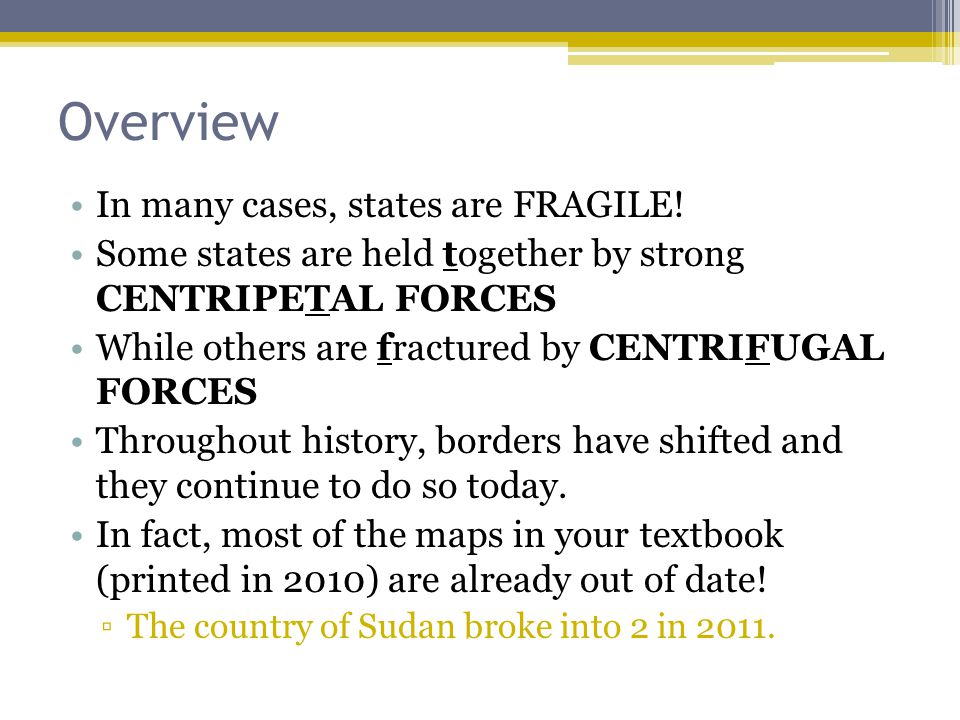 Overview

• In many cases, states are FRAGILE!
• Some states are held together by strong CENTRIPETAL FORCES
• While others are fractured by CENTRIFUGAL FORCES
• Throughout history, borders have shifted and they continue to do so today.
• In fact, most of the maps in your textbook (printed in 2010) are already out of date!
▫ The country of Sudan broke into 2 in 2011.